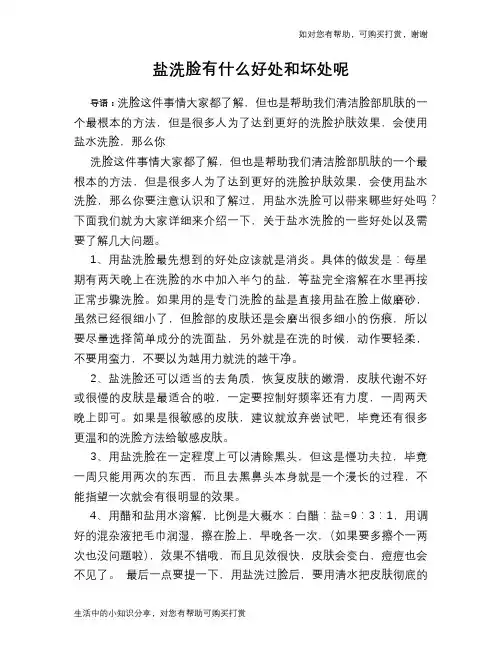 如对您有帮助，可购买打赏，谢谢

盐洗脸有什么好处和坏处呢

导语：洗脸这件事情大家都了解，但也是帮助我们清洁脸部肌肤的一个最根本的方法，但是很多人为了达到更好的洗脸护肤效果，会使用盐水洗脸，那么你

洗脸这件事情大家都了解，但也是帮助我们清洁脸部肌肤的一个最根本的方法，但是很多人为了达到更好的洗脸护肤效果，会使用盐水洗脸，那么你要注意认识和了解过，用盐水洗脸可以带来哪些好处吗？下面我们就为大家详细来介绍一下，关于盐水洗脸的一些好处以及需要了解几大问题。

1、用盐洗脸最先想到的好处应该就是消炎。具体的做发是：每星期有两天晚上在洗脸的水中加入半勺的盐，等盐完全溶解在水里再按正常步骤洗脸。如果用的是专门洗脸的盐是直接用盐在脸上做磨砂，虽然已经很细小了，但脸部的皮肤还是会磨出很多细小的伤痕，所以要尽量选择简单成分的洗面盐，另外就是在洗的时候，动作要轻柔，不要用蛮力，不要以为越用力就洗的越干净。

2、盐洗脸还可以适当的去角质，恢复皮肤的嫩滑，皮肤代谢不好或很慢的皮肤是最适合的啦，一定要控制好频率还有力度，一周两天晚上即可。如果是很敏感的皮肤，建议就放弃尝试吧，毕竟还有很多更温和的洗脸方法给敏感皮肤。

3、用盐洗脸在一定程度上可以清除黑头，但这是慢功夫拉，毕竟一周只能用两次的东西，而且去黑鼻头本身就是一个漫长的过程，不能指望一次就会有很明显的效果。

4、用醋和盐用水溶解，比例是大概水：白醋：盐=9：3：1，用调好的混杂液把毛巾润湿，擦在脸上，早晚各一次，（如果要多擦个一两次也没问题啦），效果不错哦，而且见效很快，皮肤会变白，痘痘也会不见了。 最后一点要提一下，用盐洗过脸后，要用清水把皮肤彻底的

生活中的小知识分享，对您有帮助可购买打赏